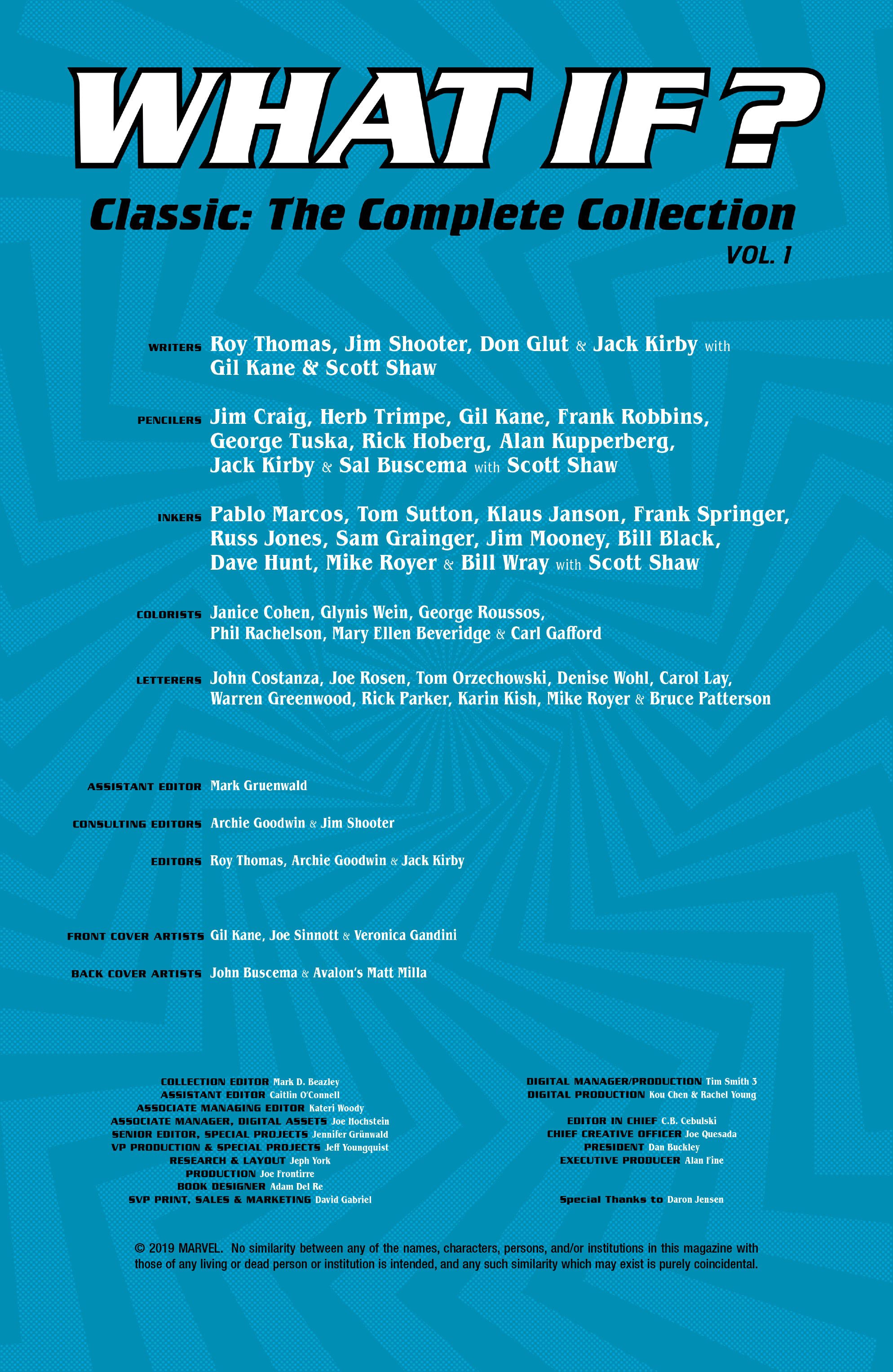 WHAT IF?

Classic: The Complete Collection

VOL. 1

WRITERS Roy Thomas, Jim Shooter, Don Glut & Jack Kirby with Gil Kane & Scott Shaw

PENCILERS Jim Craig, Herb Trimpe, Gil Kane, Frank Robbins, George Tuska, Rick Hoberg, Alan Kupperberg, Jack Kirby & Sal Buscema with Scott Shaw

INKERS Pablo Marcos, Tom Sutton, Klaus Janson, Frank Springer, Russ Jones, Sam Grainger, Jim Mooney, Bill Black, Dave Hunt, Mike Royer & Bill Wray with Scott Shaw

COLORISTS Janice Cohen, Glynis Wein, George Roussos, Phil Rachelson, Mary Ellen Beveridge & Carl Gafford

LETTERERS John Costanza, Joe Rosen, Tom Orzechowski, Denise Wohl, Carol Lay, Warren Greenwood, Rick Parker, Karin Kish, Mike Royer & Bruce Patterson

ASSISTANT EDITOR Mark Gruenwald

CONSULTING EDITORS Archie Goodwin & Jim Shooter

EDITORS Roy Thomas, Archie Goodwin & Jack Kirby

FRONT COVER ARTISTS Gil Kane, Joe Sinnott & Veronica Gandini

BACK COVER ARTISTS John Buscema & Avalon's Matt Milla

COLLECTION EDITOR Mark D. Beazley
ASSISTANT EDITOR Caitlin O'Connell
ASSOCIATE MANAGING EDITOR Kateri Woody
ASSOCIATE MANAGER, DIGITAL ASSETS Joe Hochstein
SENIOR EDITOR, SPECIAL PROJECTS Jennifer Grünwald
VP PRODUCTION & SPECIAL PROJECTS Jeff Youngquist
RESEARCH & LAYOUT Jeph York
PRODUCTION Joe Frontirre
BOOK DESIGNER Adam Del Re
SVP PRINT, SALES & MARKETING David Gabriel

DIGITAL MANAGER/PRODUCTION Tim Smith 3
DIGITAL PRODUCTION Kou Chen & Rachel Young

EDITOR IN CHIEF C.B. Cebulski
CHIEF CREATIVE OFFICER Joe Quesada
PRESIDENT Dan Buckley
EXECUTIVE PRODUCER Alan Fine

Special Thanks to Daron Jensen

© 2019 MARVEL. No similarity between any of the names, characters, persons, and/or institutions in this magazine with those of any living or dead person or institution is intended, and any such similarity which may exist is purely coincidental.